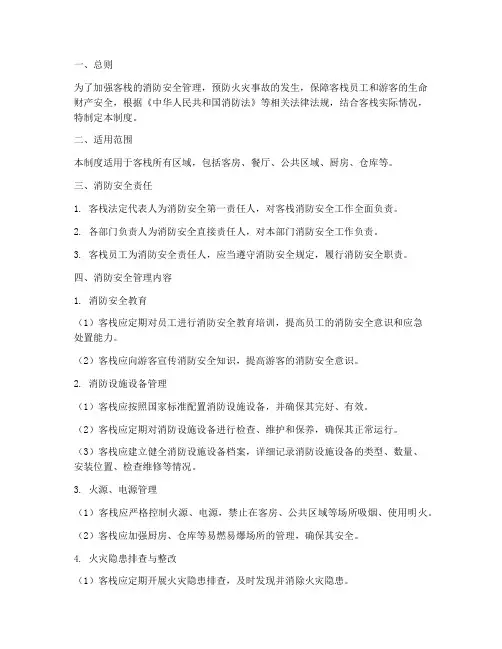 一、总则

为了加强客栈的消防安全管理，预防火灾事故的发生，保障客栈员工和游客的生命财产安全，根据《中华人民共和国消防法》等相关法律法规，结合客栈实际情况，特制定本制度。

二、适用范围

本制度适用于客栈所有区域，包括客房、餐厅、公共区域、厨房、仓库等。

三、消防安全责任

1. 客栈法定代表人为消防安全第一责任人，对客栈消防安全工作全面负责。

2. 各部门负责人为消防安全直接责任人，对本部门消防安全工作负责。

3. 客栈员工为消防安全责任人，应当遵守消防安全规定，履行消防安全职责。

四、消防安全管理内容

1. 消防安全教育

（1）客栈应定期对员工进行消防安全教育培训，提高员工的消防安全意识和应急处置能力。

（2）客栈应向游客宣传消防安全知识，提高游客的消防安全意识。

2. 消防设施设备管理

（1）客栈应按照国家标准配置消防设施设备，并确保其完好、有效。

（2）客栈应定期对消防设施设备进行检查、维护和保养，确保其正常运行。

（3）客栈应建立健全消防设施设备档案，详细记录消防设施设备的类型、数量、安装位置、检查维修等情况。

3. 火源、电源管理

（1）客栈应严格控制火源、电源，禁止在客房、公共区域等场所吸烟、使用明火。

（2）客栈应加强厨房、仓库等易燃易爆场所的管理，确保其安全。

4. 火灾隐患排查与整改

（1）客栈应定期开展火灾隐患排查，及时发现并消除火灾隐患。